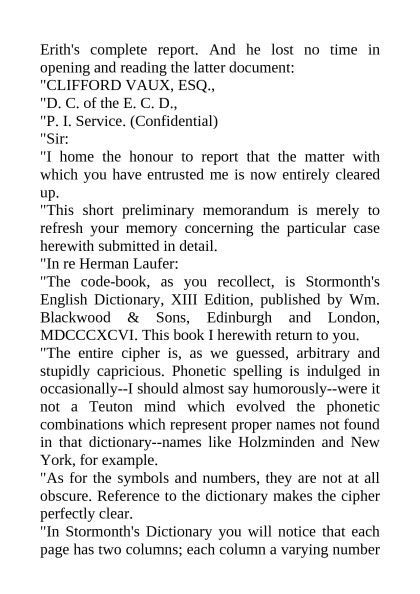 Erith's complete report. And he lost no time in opening and reading the latter document:
"CLIFFORD VAUX, ESQ.,
"D. C. of the E. C. D.,
"P. I. Service. (Confidential)
"Sir:
"I home the honour to report that the matter with which you have entrusted me is now entirely cleared up.
"This short preliminary memorandum is merely to refresh your memory concerning the particular case herewith submitted in detail.
"In re Herman Laufer:
"The code-book, as you recollect, is Stormonth's English Dictionary, XIII Edition, published by Wm. Blackwood & Sons, Edinburgh and London, MDCCCXCVI. This book I herewith return to you.
"The entire cipher is, as we guessed, arbitrary and stupidly capricious. Phonetic spelling is indulged in occasionally--I should almost say humorously--were it not a Teuton mind which evolved the phonetic combinations which represent proper names not found in that dictionary--names like Holzminden and New York, for example.
"As for the symbols and numbers, they are not at all obscure. Reference to the dictionary makes the cipher perfectly clear.
"In Stormonth's Dictionary you will notice that each page has two columns; each column a varying number